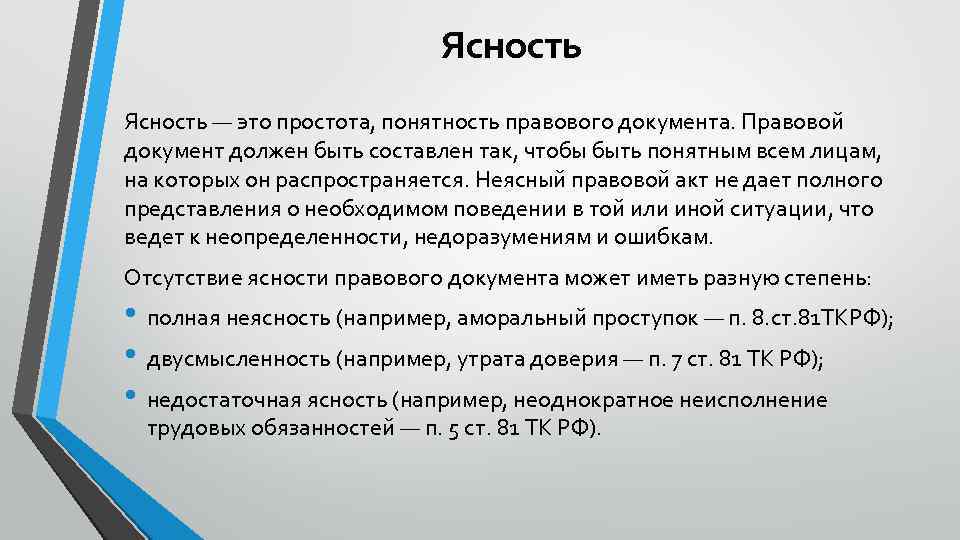 Ясность

Ясность — это простота, понятность правового документа. Правовой документ должен быть составлен так, чтобы быть понятным всем лицам, на которых он распространяется. Неясный правовой акт не дает полного представления о необходимом поведении в той или иной ситуации, что ведет к неопределенности, недоразумениям и ошибкам.

Отсутствие ясности правового документа может иметь разную степень:

• полная неясность (например, аморальный проступок — п. 8.ст.81ТКРФ);
• двусмысленность (например, утрата доверия — п. 7 ст. 81 ТК РФ);
• недостаточная ясность (например, неоднократное неисполнение трудовых обязанностей — п. 5 ст. 81 ТК РФ).